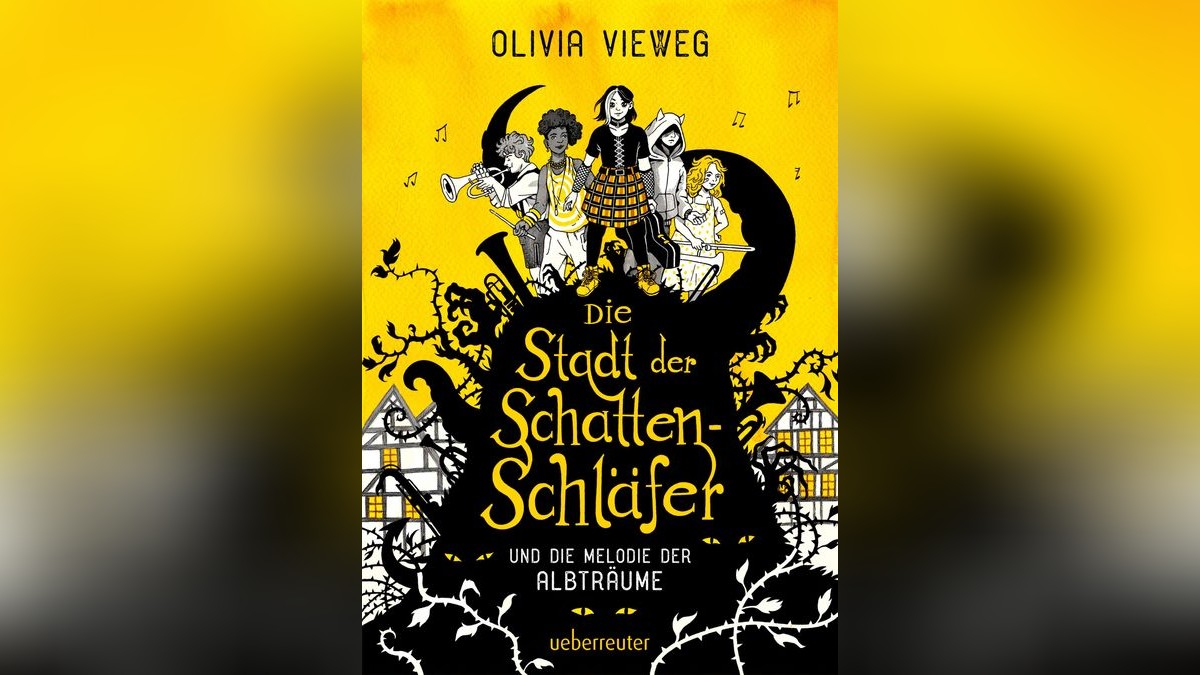 OLIVIA VIEWEG

Die Stadt der Schatten-Schläfer

UND DIE MELODIE DER ALBTRÄUME

ueberreuter